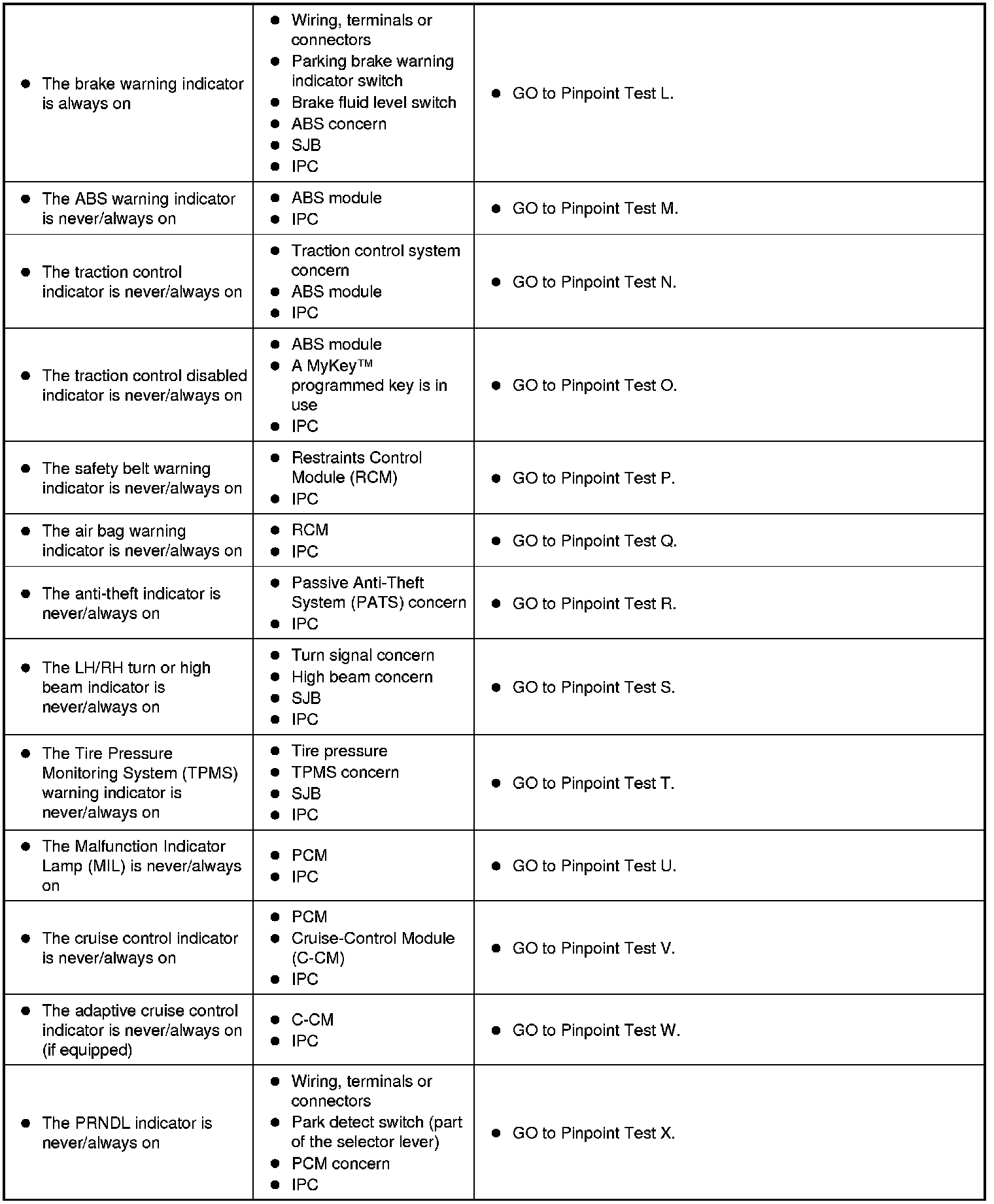 |  |  |  |
|---|---|---|
| ● The brake warning indicator is always on | ● Wiring, terminals or connectors ● Parking brake warning indicator switch ● Brake fluid level switch ● ABS concern ● SJB ● IPC | ● GO to Pinpoint Test L. |
| ● The ABS warning indicator is never/always on | ● ABS module ● IPC | ● GO to Pinpoint Test M. |
| ● The traction control indicator is never/always on | ● Traction control system concern ● ABS module ● IPC | ● GO to Pinpoint Test N. |
| ● The traction control disabled indicator is never/always on | ● ABS module ● A MyKey™ programmed key is in use ● IPC | ● GO to Pinpoint Test O. |
| ● The safety belt warning indicator is never/always on | ● Restraints Control Module (RCM) ● IPC | ● GO to Pinpoint Test P. |
| ● The air bag warning indicator is never/always on | ● RCM ● IPC | ● GO to Pinpoint Test Q. |
| ● The anti-theft indicator is never/always on | ● Passive Anti-Theft System (PATS) concern ● IPC | ● GO to Pinpoint Test R. |
| ● The LH/RH turn or high beam indicator is never/always on | ● Turn signal concern ● High beam concern ● SJB ● IPC | ● GO to Pinpoint Test S. |
| ● The Tire Pressure Monitoring System (TPMS) warning indicator is never/always on | ● Tire pressure ● TPMS concern ● SJB ● IPC | ● GO to Pinpoint Test T. |
| ● The Malfunction Indicator Lamp (MIL) is never/always on | ● PCM ● IPC | ● GO to Pinpoint Test U. |
| ● The cruise control indicator is never/always on | ● PCM ● Cruise-Control Module (C-CM) ● IPC | ● GO to Pinpoint Test V. |
| ● The adaptive cruise control indicator is never/always on (if equipped) | ● C-CM ● IPC | ● GO to Pinpoint Test W. |
| ● The PRNDL indicator is never/always on | ● Wiring, terminals or connectors ● Park detect switch (part of the selector lever) ● PCM concern ● IPC | ● GO to Pinpoint Test X. |